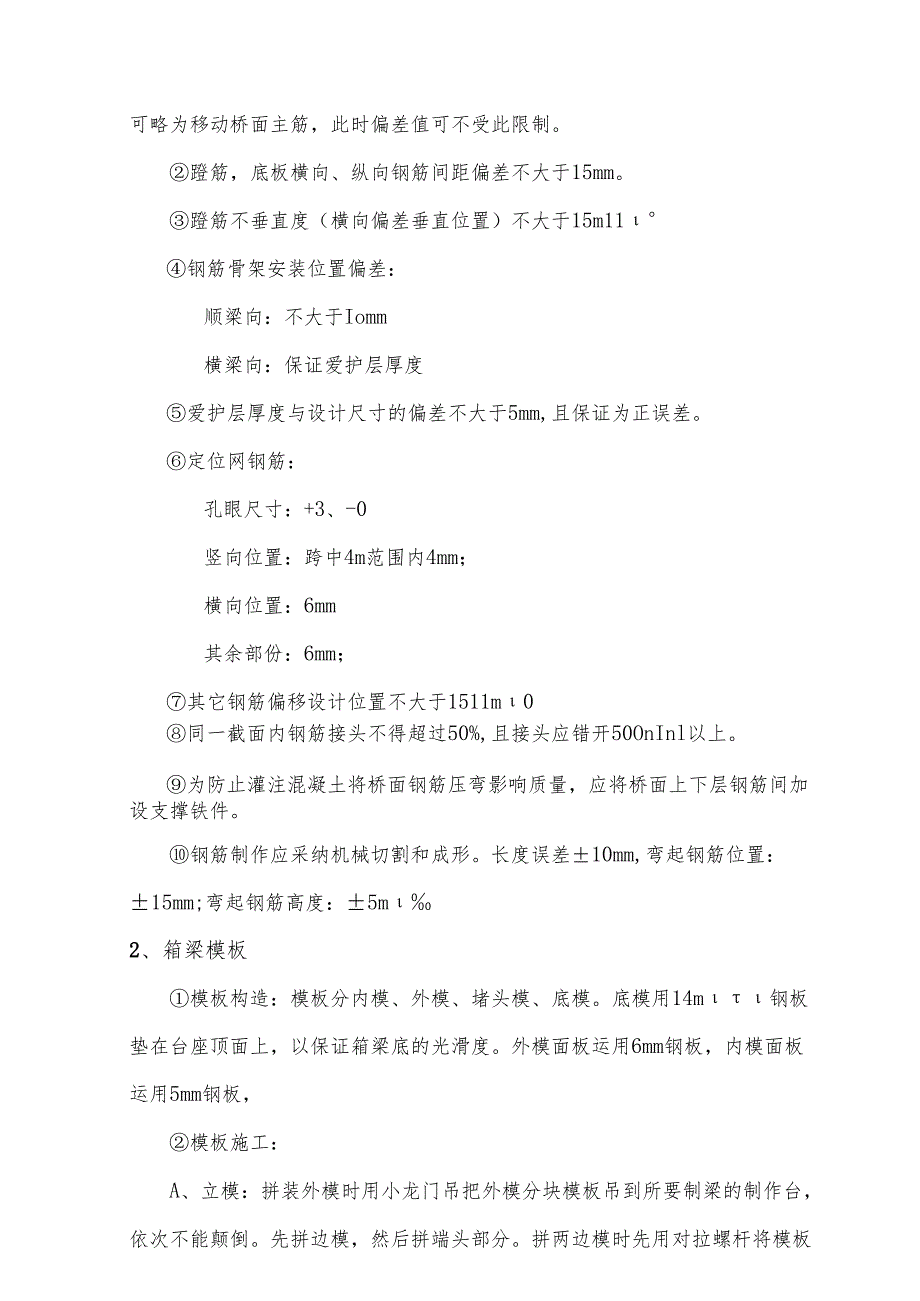 可略为移动桥面主筋，此时偏差值可不受此限制。

②蹬筋，底板横向、纵向钢筋间距偏差不大于15mm。

③蹬筋不垂直度（横向偏差垂直位置）不大于15m11ι°

④钢筋骨架安装位置偏差：

顺梁向：不大于Iomm

横梁向：保证爱护层厚度

⑤爱护层厚度与设计尺寸的偏差不大于5mm,且保证为正误差。

⑥定位网钢筋：

孔眼尺寸：+3、-0

竖向位置：跨中4m范围内4mm；

横向位置：6mm

其余部份：6mm；

⑦其它钢筋偏移设计位置不大于1511mι0

⑧同一截面内钢筋接头不得超过50%,且接头应错开500nInl以上。

⑨为防止灌注混凝土将桥面钢筋压弯影响质量，应将桥面上下层钢筋间加设支撑铁件。

⑩钢筋制作应采纳机械切割和成形。长度误差±10mm,弯起钢筋位置：±15mm;弯起钢筋高度：±5mι‰

2、箱梁模板

①模板构造：模板分内模、外模、堵头模、底模。底模用14mιτι钢板垫在台座顶面上，以保证箱梁底的光滑度。外模面板运用6mm钢板，内模面板运用5mm钢板，

②模板施工：

A、立模：拼装外模时用小龙门吊把外模分块模板吊到所要制梁的制作台，依次不能颠倒。先拼边模，然后拼端头部分。拼两边模时先用对拉螺杆将模板